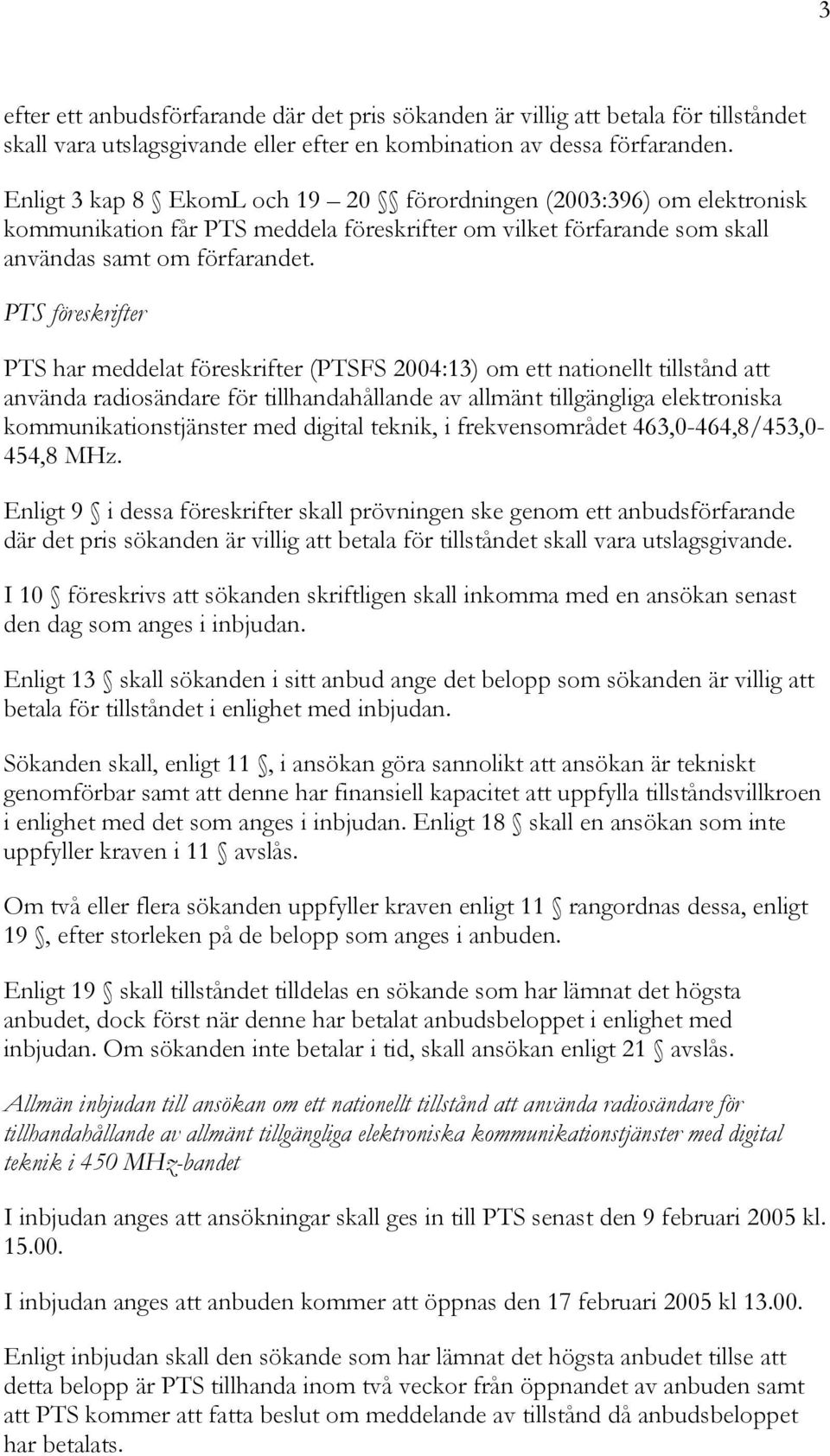 3

efter ett anbudsförfarande där det pris sökanden är villig att betala för tillståndet skall vara utslagsgivande eller efter en kombination av dessa förfaranden.

Enligt 3 kap 8 § EkomL och 19 – 20 §§ förordningen (2003:396) om elektronisk kommunikation får PTS meddela föreskrifter om vilket förfarande som skall användas samt om förfarandet.

PTS föreskrifter

PTS har meddelat föreskrifter (PTSFS 2004:13) om ett nationellt tillstånd att använda radiosändare för tillhandahållande av allmänt tillgängliga elektroniska kommunikationstjänster med digital teknik, i frekvensområdet 463,0-464,8/453,0-454,8 MHz.

Enligt 9 § i dessa föreskrifter skall prövningen ske genom ett anbudsförfarande där det pris sökanden är villig att betala för tillståndet skall vara utslagsgivande.

I 10 § föreskrivs att sökanden skriftligen skall inkomma med en ansökan senast den dag som anges i inbjudan.

Enligt 13 § skall sökanden i sitt anbud ange det belopp som sökanden är villig att betala för tillståndet i enlighet med inbjudan.

Sökanden skall, enligt 11 §, i ansökan göra sannolikt att ansökan är tekniskt genomförbar samt att denne har finansiell kapacitet att uppfylla tillståndsvillkroen i enlighet med det som anges i inbjudan. Enligt 18 § skall en ansökan som inte uppfyller kraven i 11 § avslås.

Om två eller flera sökanden uppfyller kraven enligt 11 § rangordnas dessa, enligt 19 §, efter storleken på de belopp som anges i anbuden.

Enligt 19 § skall tillståndet tilldelas en sökande som har lämnat det högsta anbudet, dock först när denne har betalat anbudsbeloppet i enlighet med inbjudan. Om sökanden inte betalar i tid, skall ansökan enligt 21 § avslås.

Allmän inbjudan till ansökan om ett nationellt tillstånd att använda radiosändare för tillhandahållande av allmänt tillgängliga elektroniska kommunikationstjänster med digital teknik i 450 MHz-bandet

I inbjudan anges att ansökningar skall ges in till PTS senast den 9 februari 2005 kl. 15.00.

I inbjudan anges att anbuden kommer att öppnas den 17 februari 2005 kl 13.00.

Enligt inbjudan skall den sökande som har lämnat det högsta anbudet tillse att detta belopp är PTS tillhanda inom två veckor från öppnandet av anbuden samt att PTS kommer att fatta beslut om meddelande av tillstånd då anbudsbeloppet har betalats.